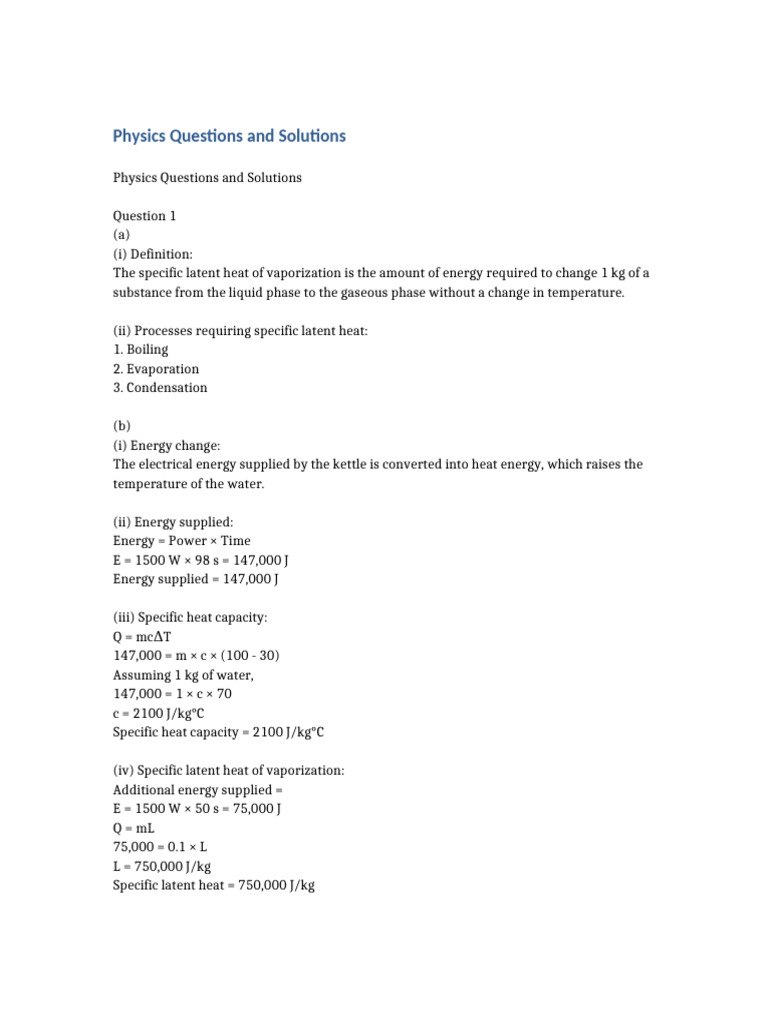 Physics Questions and Solutions

Physics Questions and Solutions

Question 1
(a)
(i) Definition:
The specific latent heat of vaporization is the amount of energy required to change 1 kg of a substance from the liquid phase to the gaseous phase without a change in temperature.

(ii) Processes requiring specific latent heat:
1. Boiling
2. Evaporation
3. Condensation

(b)
(i) Energy change:
The electrical energy supplied by the kettle is converted into heat energy, which raises the temperature of the water.

(ii) Energy supplied:
Energy = Power × Time
E = 1500 W × 98 s = 147,000 J
Energy supplied = 147,000 J

(iii) Specific heat capacity:
$Q = mc\Delta T$
147,000 = m × c × (100 - 30)
Assuming 1 kg of water,
147,000 = 1 × c × 70
c = 2100 J/kg°C
Specific heat capacity = 2100 J/kg°C

(iv) Specific latent heat of vaporization:
Additional energy supplied =
E = 1500 W × 50 s = 75,000 J
Q = mL
75,000 = 0.1 × L
L = 750,000 J/kg
Specific latent heat = 750,000 J/kg